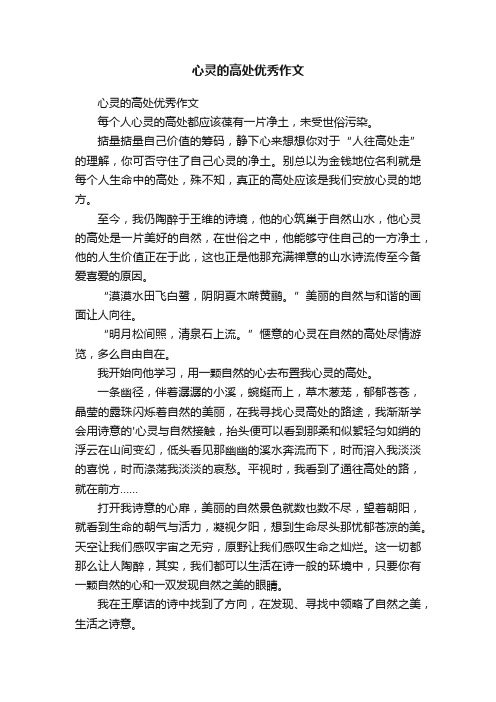 心灵的高处优秀作文

心灵的高处优秀作文

每个人心灵的高处都应该葆有一片净土，未受世俗污染。

掂量掂量自己价值的筹码，静下心来想想你对于“人往高处走”的理解，你可否守住了自己心灵的净土。别总以为金钱地位名利就是每个人生命中的高处，殊不知，真正的高处应该是我们安放心灵的地方。

至今，我仍陶醉于王维的诗境，他的心筑巢于自然山水，他心灵的高处是一片美好的自然，在世俗之中，他能够守住自己的一方净土，他的人生价值正在于此，这也正是他那充满禅意的山水诗流传至今备爱喜爱的原因。

“漠漠水田飞白鹭，阴阴夏木啭黄鹂。”美丽的自然与和谐的画面让人向往。

“明月松间照，清泉石上流。”惬意的心灵在自然的高处尽情游览，多么自由自在。

我开始向他学习，用一颗自然的心去布置我心灵的高处。

一条幽径，伴着潺潺的小溪，蜿蜒而上，草木葱茏，郁郁苍苍，晶莹的露珠闪烁着自然的美丽，在我寻找心灵高处的路途，我渐渐学会用诗意的'心灵与自然接触，抬头便可以看到那柔和似絮轻匀如绡的浮云在山间变幻，低头看见那幽幽的溪水奔流而下，时而溶入我淡淡的喜悦，时而涤荡我淡淡的哀愁。平视时，我看到了通往高处的路，就在前方……

打开我诗意的心扉，美丽的自然景色就数也数不尽，望着朝阳，就看到生命的朝气与活力，凝视夕阳，想到生命尽头那忧郁苍凉的美。天空让我们感叹宇宙之无穷，原野让我们感叹生命之灿烂。这一切都那么让人陶醉，其实，我们都可以生活在诗一般的环境中，只要你有一颗自然的心和一双发现自然之美的眼睛。

我在王摩诘的诗中找到了方向，在发现、寻找中领略了自然之美，生活之诗意。